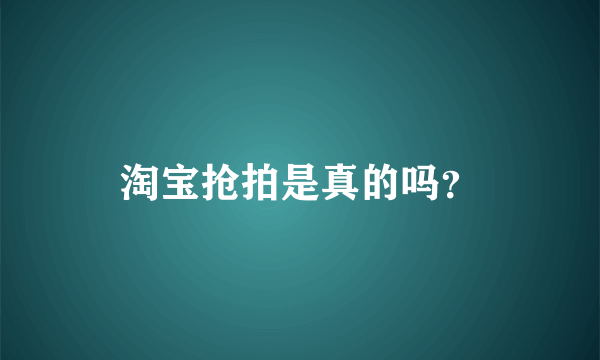 淘宝抢拍是真的吗?